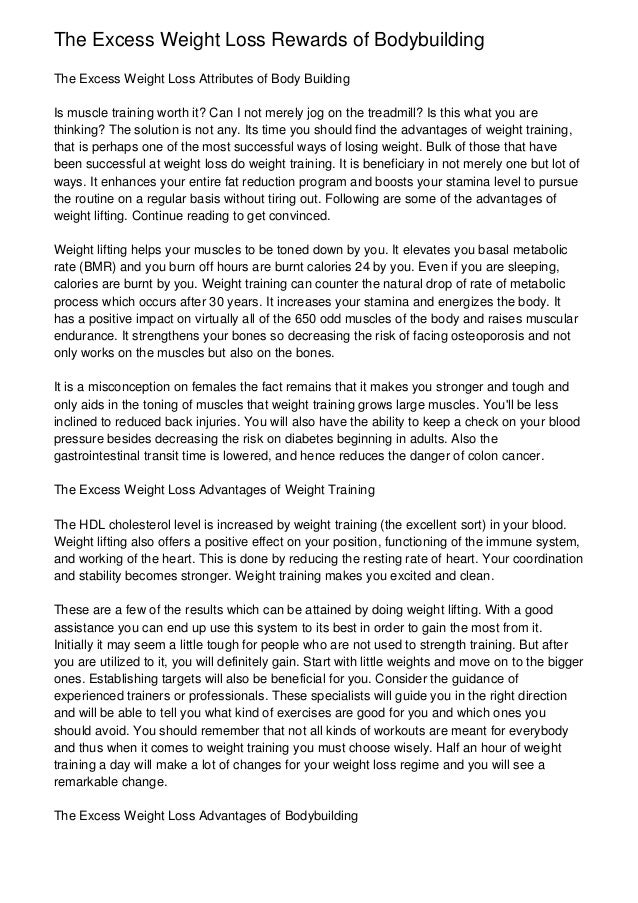 The Excess Weight Loss Rewards of Bodybuilding

The Excess Weight Loss Attributes of Body Building

Is muscle training worth it? Can I not merely jog on the treadmill? Is this what you are thinking? The solution is not any. Its time you should find the advantages of weight training, that is perhaps one of the most successful ways of losing weight. Bulk of those that have been successful at weight loss do weight training. It is beneficiary in not merely one but lot of ways. It enhances your entire fat reduction program and boosts your stamina level to pursue the routine on a regular basis without tiring out. Following are some of the advantages of weight lifting. Continue reading to get convinced.

Weight lifting helps your muscles to be toned down by you. It elevates you basal metabolic rate (BMR) and you burn off hours are burnt calories 24 by you. Even if you are sleeping, calories are burnt by you. Weight training can counter the natural drop of rate of metabolic process which occurs after 30 years. It increases your stamina and energizes the body. It has a positive impact on virtually all of the 650 odd muscles of the body and raises muscular endurance. It strengthens your bones so decreasing the risk of facing osteoporosis and not only works on the muscles but also on the bones.

It is a misconception on females the fact remains that it makes you stronger and tough and only aids in the toning of muscles that weight training grows large muscles. You'll be less inclined to reduced back injuries. You will also have the ability to keep a check on your blood pressure besides decreasing the risk on diabetes beginning in adults. Also the gastrointestinal transit time is lowered, and hence reduces the danger of colon cancer.

The Excess Weight Loss Advantages of Weight Training

The HDL cholesterol level is increased by weight training (the excellent sort) in your blood. Weight lifting also offers a positive effect on your position, functioning of the immune system, and working of the heart. This is done by reducing the resting rate of heart. Your coordination and stability becomes stronger. Weight training makes you excited and clean.

These are a few of the results which can be attained by doing weight lifting. With a good assistance you can end up use this system to its best in order to gain the most from it. Initially it may seem a little tough for people who are not used to strength training. But after you are utilized to it, you will definitely gain. Start with little weights and move on to the bigger ones. Establishing targets will also be beneficial for you. Consider the guidance of experienced trainers or professionals. These specialists will guide you in the right direction and will be able to tell you what kind of exercises are good for you and which ones you should avoid. You should remember that not all kinds of workouts are meant for everybody and thus when it comes to weight training you must choose wisely. Half an hour of weight training a day will make a lot of changes for your weight loss regime and you will see a remarkable change.

The Excess Weight Loss Advantages of Bodybuilding